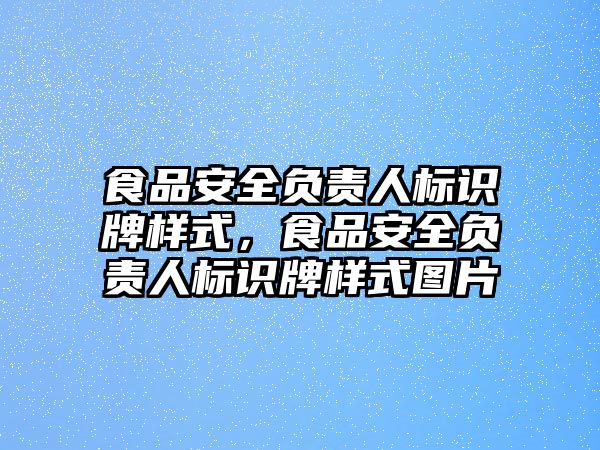 食品安全负责人标识牌样式，食品安全负责人标识牌样式图片